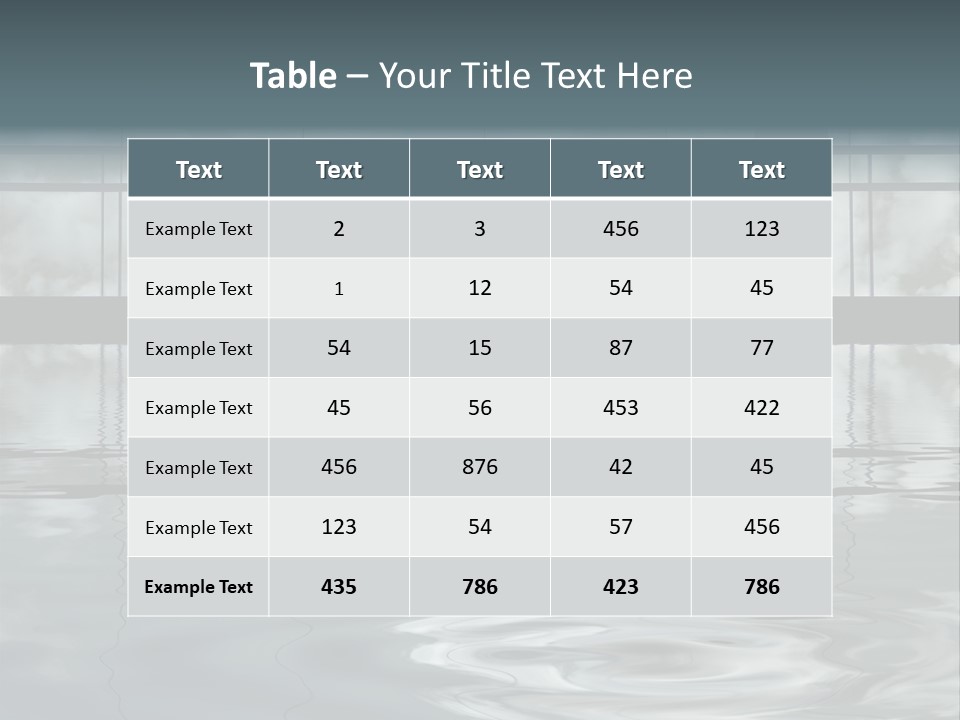 Table – Your Title Text Here

| Text | Text | Text | Text | Text |
|---|---|---|---|---|
| Example Text | 2 | 3 | 456 | 123 |
| Example Text | 1 | 12 | 54 | 45 |
| Example Text | 54 | 15 | 87 | 77 |
| Example Text | 45 | 56 | 453 | 422 |
| Example Text | 456 | 876 | 42 | 45 |
| Example Text | 123 | 54 | 57 | 456 |
| Example Text | 435 | 786 | 423 | 786 |